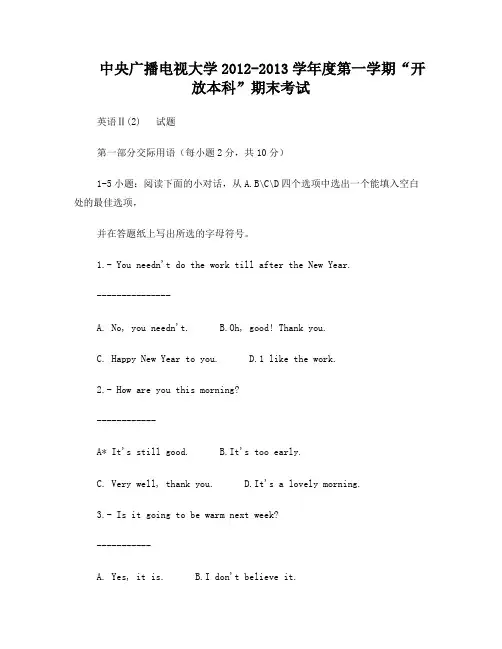 中央广播电视大学 2012-2013 学年度第一学期“开放本科”期末考试

英语Ⅱ(2)　试题

第一部分交际用语（每小题 2 分，共 10 分）

1-5 小题：阅读下面的小对话，从 A.B\C\D 四个选项中选出一个能填入空白处的最佳选项，

并在答题纸上写出所选的字母符号。

1.- You needn't do the work till after the New Year.

---------------

A. No, you needn't.　　B.Oh, good! Thank you.

C. Happy New Year to you.　　D.1 like the work.

2.- How are you this morning?

------------

A* It's still good.　　B.It's too early.

C. Very well, thank you.　　D.It's a lovely morning.

3.- Is it going to be warm next week?

-----------

A. Yes, it is.　　B.I don't believe it.